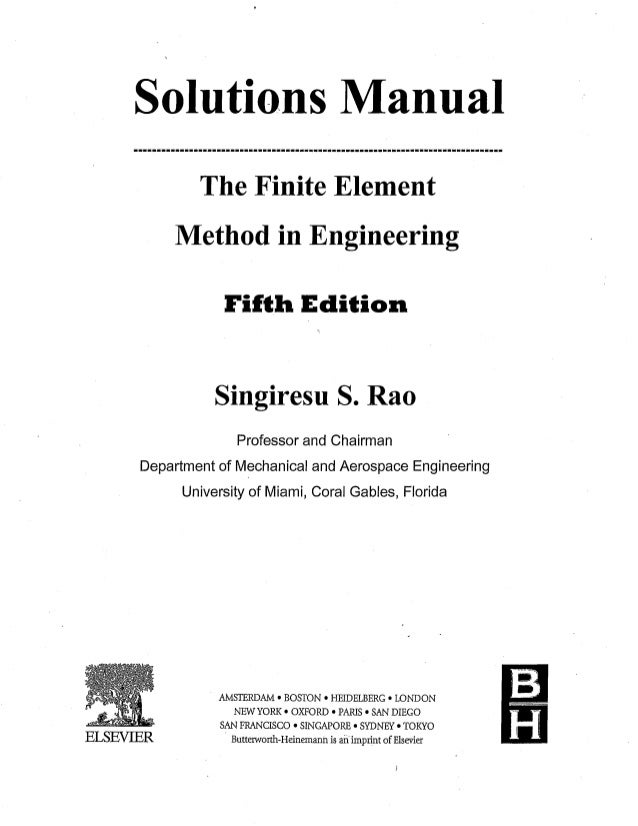 Solutions Manual

The Finite Element

Method in Engineering

Fifth Edition

Singiresu S. Rao

Professor and Chairman
Department of Mechanical and Aerospace Engineering
University of Miami, Coral Gables, Florida

ELSEVIER

AMSTERDAM • BOSTON • HEIDELBERG • LONDON
NEW YORK • OXFORD • PARIS • SAN DIEGO
SAN FRANCISCO • SINGAPORE • SYDNEY • TOKYO
Butterworth-Heinemann is an imprint of Elsevier

B
H